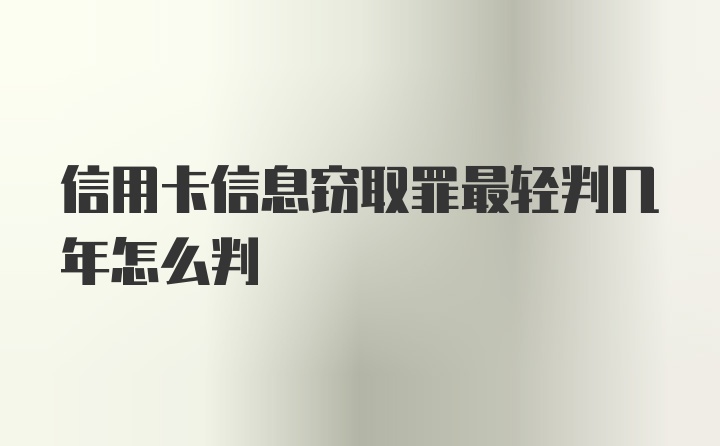 信用卡信息窃取罪最轻判几年怎么判